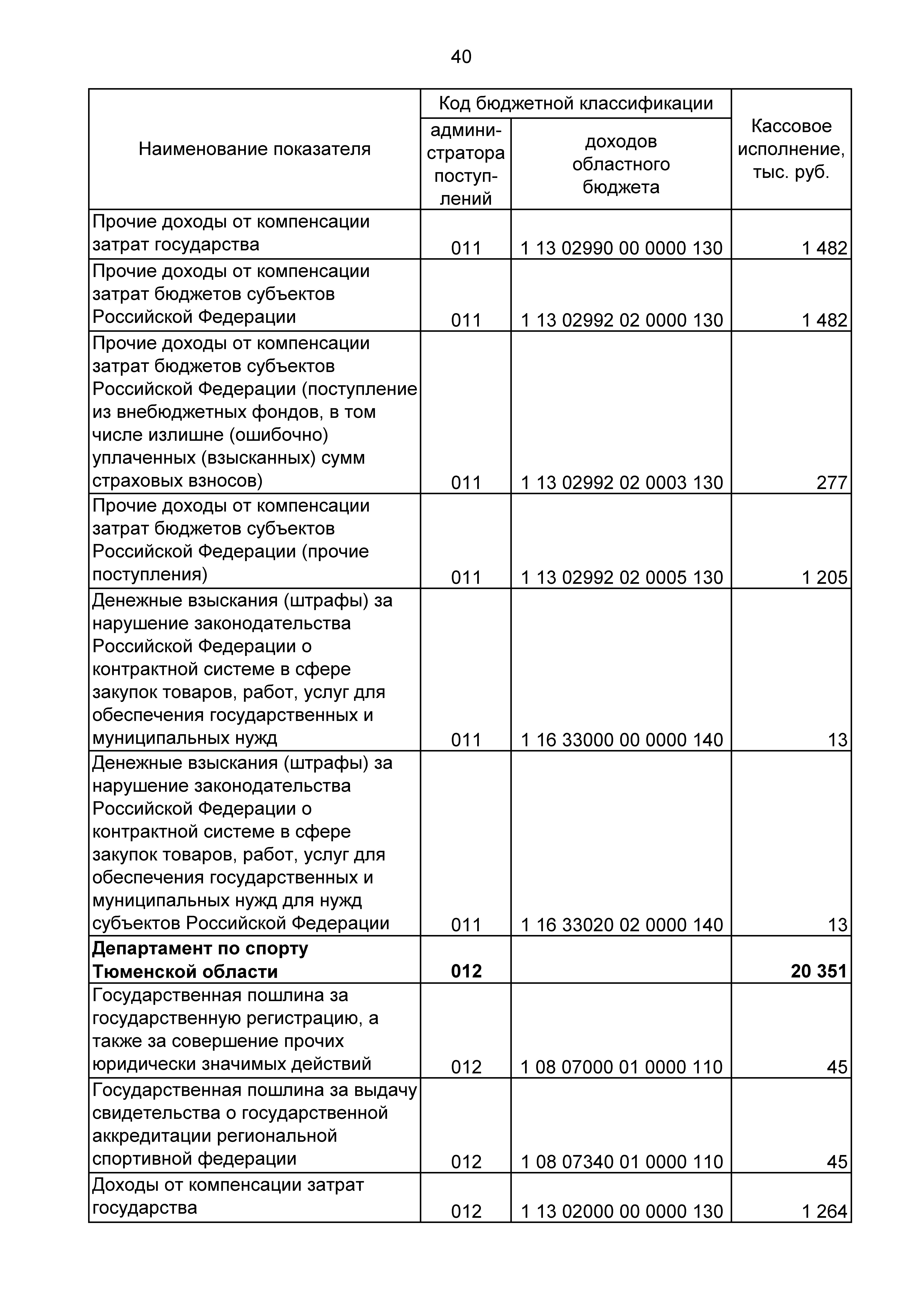 40

| Наименование показателя | Код бюджетной классификации: администратора поступлений | Код бюджетной классификации: доходов областного бюджета | Кассовое исполнение, тыс. руб. |
|---|---|---|---|
| Прочие доходы от компенсации затрат государства | 011 | 1 13 02990 00 0000 130 | 1 482 |
| Прочие доходы от компенсации затрат бюджетов субъектов Российской Федерации | 011 | 1 13 02992 02 0000 130 | 1 482 |
| Прочие доходы от компенсации затрат бюджетов субъектов Российской Федерации (поступление из внебюджетных фондов, в том числе излишне (ошибочно) уплаченных (взысканных) сумм страховых взносов) | 011 | 1 13 02992 02 0003 130 | 277 |
| Прочие доходы от компенсации затрат бюджетов субъектов Российской Федерации (прочие поступления) | 011 | 1 13 02992 02 0005 130 | 1 205 |
| Денежные взыскания (штрафы) за нарушение законодательства Российской Федерации о контрактной системе в сфере закупок товаров, работ, услуг для обеспечения государственных и муниципальных нужд | 011 | 1 16 33000 00 0000 140 | 13 |
| Денежные взыскания (штрафы) за нарушение законодательства Российской Федерации о контрактной системе в сфере закупок товаров, работ, услуг для обеспечения государственных и муниципальных нужд для нужд субъектов Российской Федерации | 011 | 1 16 33020 02 0000 140 | 13 |
| **Департамент по спорту Тюменской области** | **012** | | **20 351** |
| Государственная пошлина за государственную регистрацию, а также за совершение прочих юридически значимых действий | 012 | 1 08 07000 01 0000 110 | 45 |
| Государственная пошлина за выдачу свидетельства о государственной аккредитации региональной спортивной федерации | 012 | 1 08 07340 01 0000 110 | 45 |
| Доходы от компенсации затрат государства | 012 | 1 13 02000 00 0000 130 | 1 264 |